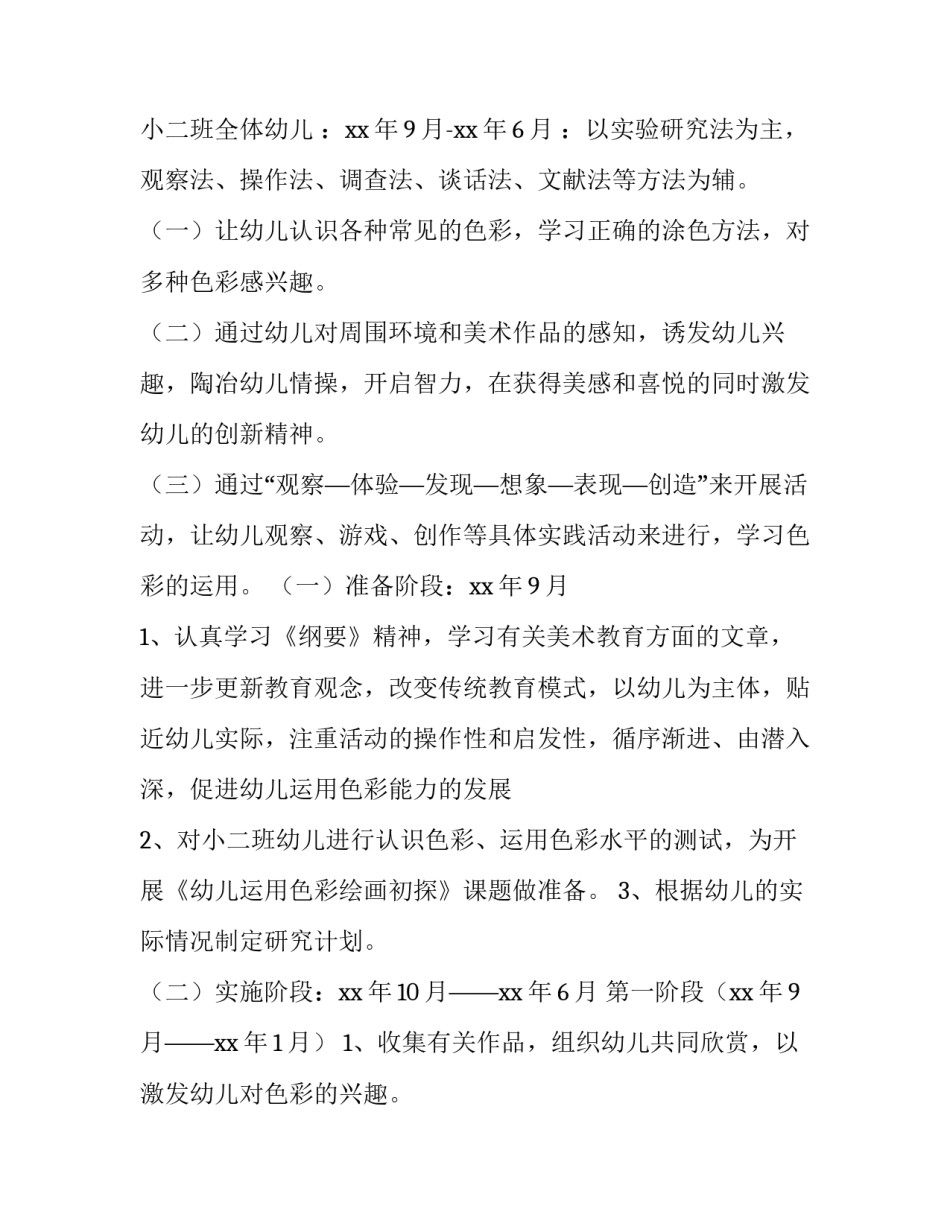 小二班全体幼儿 ：xx 年 9 月-xx 年 6 月 ：以实验研究法为主，观察法、操作法、调查法、谈话法、文献法等方法为辅。

（一）让幼儿认识各种常见的色彩，学习正确的涂色方法，对多种色彩感兴趣。

（二）通过幼儿对周围环境和美术作品的感知，诱发幼儿兴趣，陶冶幼儿情操，开启智力，在获得美感和喜悦的同时激发幼儿的创新精神。

（三）通过“观察—体验—发现—想象—表现—创造”来开展活动，让幼儿观察、游戏、创作等具体实践活动来进行，学习色彩的运用。 （一）准备阶段：xx 年 9 月

1、认真学习《纲要》精神，学习有关美术教育方面的文章，进一步更新教育观念，改变传统教育模式，以幼儿为主体，贴近幼儿实际，注重活动的操作性和启发性，循序渐进、由潜入深，促进幼儿运用色彩能力的发展

2、对小二班幼儿进行认识色彩、运用色彩水平的测试，为开展《幼儿运用色彩绘画初探》课题做准备。 3、根据幼儿的实际情况制定研究计划。

（二）实施阶段：xx 年 10 月——xx 年 6 月 第一阶段（xx 年 9 月——xx 年 1 月） 1、收集有关作品，组织幼儿共同欣赏，以激发幼儿对色彩的兴趣。